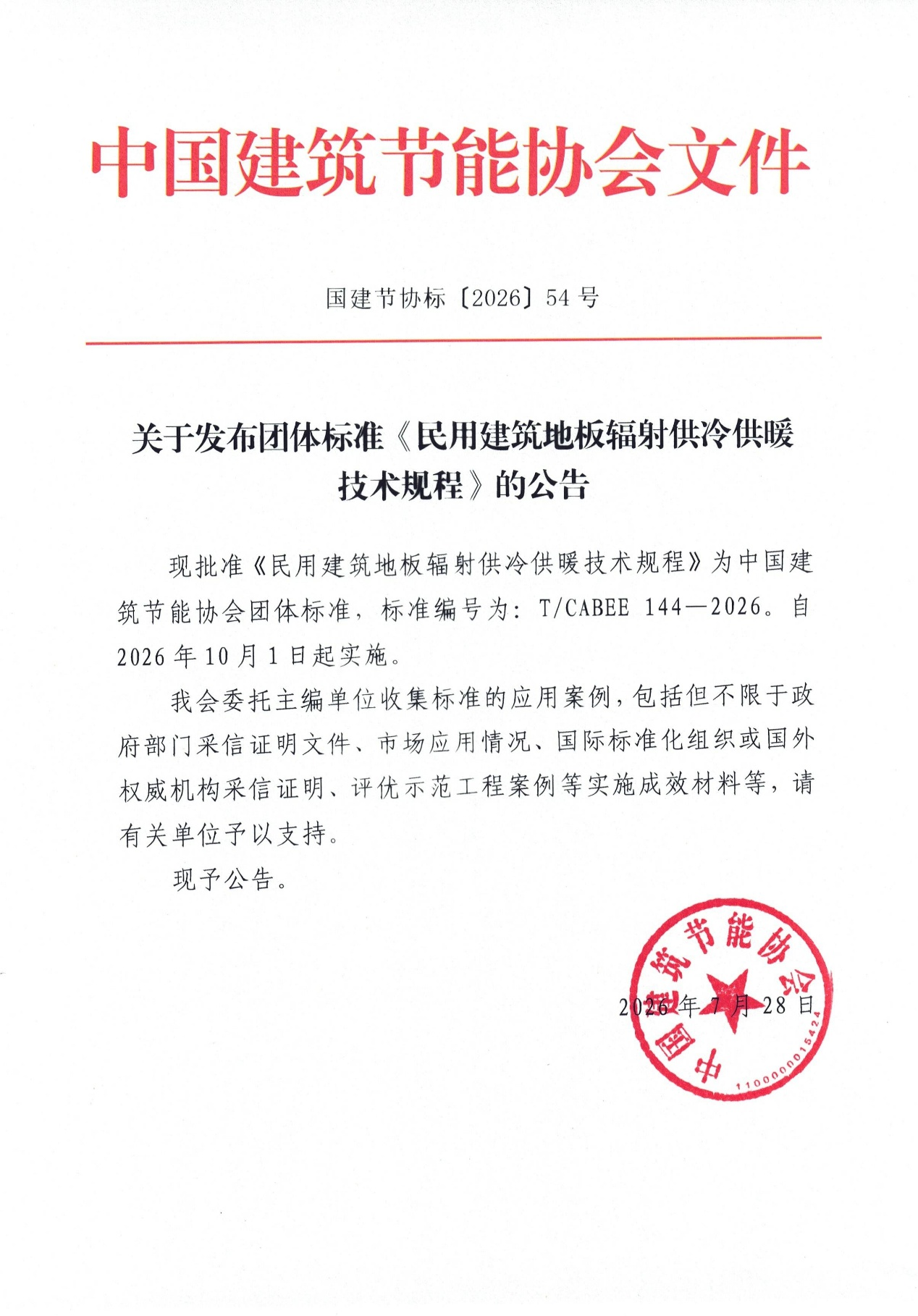 中国建筑节能协会文件

国建节协标〔2026〕54号

关于发布团体标准《民用建筑地板辐射供冷供暖技术规程》的公告

现批准《民用建筑地板辐射供冷供暖技术规程》为中国建筑节能协会团体标准，标准编号为：T/CABEE 144—2026。自2026年10月1日起实施。

我会委托主编单位收集标准的应用案例，包括但不限于政府部门采信证明文件、市场应用情况、国际标准化组织或国外权威机构采信证明、评优示范工程案例等实施成效材料等，请有关单位予以支持。

现予公告。

2026年7月28日

中国建筑节能协会
1100000015424